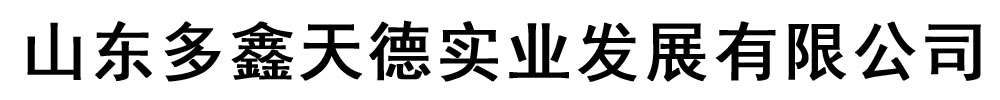 山东多鑫天德实业发展有限公司